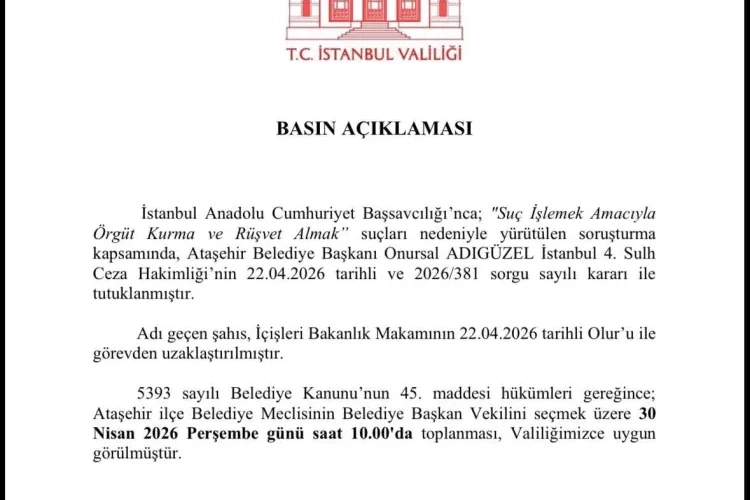 T.C. İSTANBUL VALİLİĞİ

BASIN AÇIKLAMASI

İstanbul Anadolu Cumhuriyet Başsavcılığı'nca; "Suç İşlemek Amacıyla Örgüt Kurma ve Rüşvet Almak" suçları nedeniyle yürütülen soruşturma kapsamında, Ataşehir Belediye Başkanı Onursal ADIGÜZEL İstanbul 4. Sulh Ceza Hakimliği'nin 22.04.2026 tarihli ve 2026/381 sorgu sayılı kararı ile tutuklanmıştır.

Adı geçen şahıs, İçişleri Bakanlık Makamının 22.04.2026 tarihli Olur'u ile görevden uzaklaştırılmıştır.

5393 sayılı Belediye Kanunu'nun 45. maddesi hükümleri gereğince; Ataşehir ilçe Belediye Meclisinin Belediye Başkan Vekilini seçmek üzere 30 Nisan 2026 Perşembe günü saat 10.00'da toplanması, Valiliğimizce uygun görülmüştür.